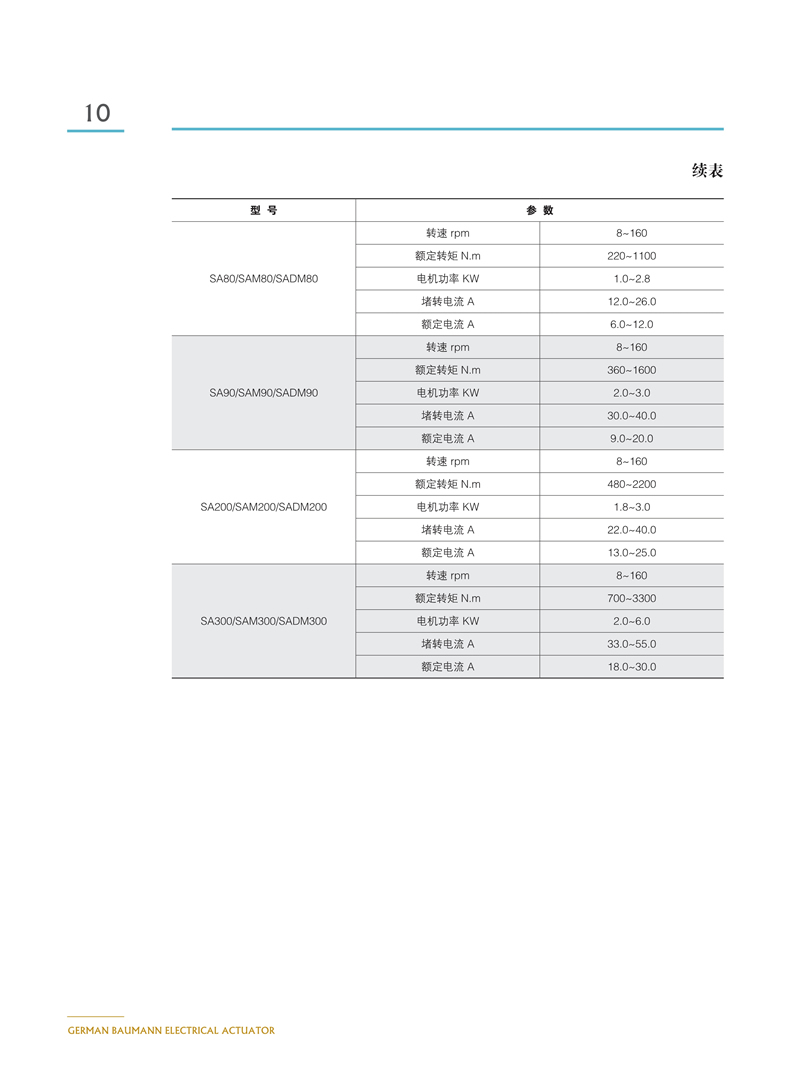 10

续表

| 型 号 | 参 数 | |
|---|---|---|
| SA80/SAM80/SADM80 | 转速 rpm | 8~160 |
| | 额定转矩 N.m | 220~1100 |
| | 电机功率 KW | 1.0~2.8 |
| | 堵转电流 A | 12.0~26.0 |
| | 额定电流 A | 6.0~12.0 |
| SA90/SAM90/SADM90 | 转速 rpm | 8~160 |
| | 额定转矩 N.m | 360~1600 |
| | 电机功率 KW | 2.0~3.0 |
| | 堵转电流 A | 30.0~40.0 |
| | 额定电流 A | 9.0~20.0 |
| SA200/SAM200/SADM200 | 转速 rpm | 8~160 |
| | 额定转矩 N.m | 480~2200 |
| | 电机功率 KW | 1.8~3.0 |
| | 堵转电流 A | 22.0~40.0 |
| | 额定电流 A | 13.0~25.0 |
| SA300/SAM300/SADM300 | 转速 rpm | 8~160 |
| | 额定转矩 N.m | 700~3300 |
| | 电机功率 KW | 2.0~6.0 |
| | 堵转电流 A | 33.0~55.0 |
| | 额定电流 A | 18.0~30.0 |

GERMAN BAUMANN ELECTRICAL ACTUATOR